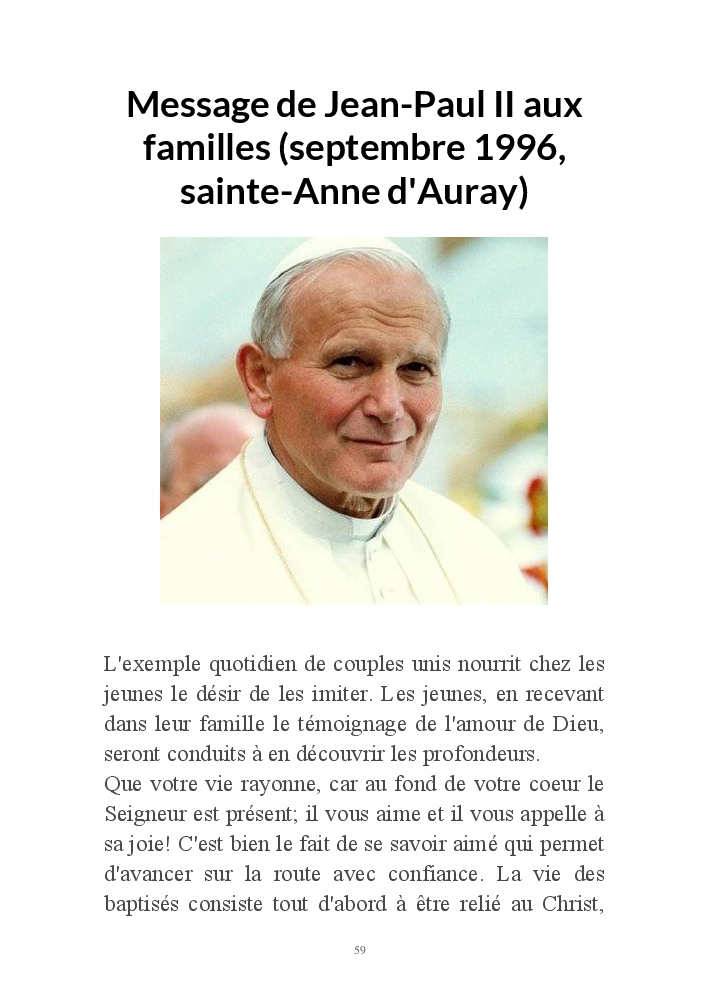 Message de Jean-Paul II aux familles (septembre 1996, sainte-Anne d'Auray)

L'exemple quotidien de couples unis nourrit chez les jeunes le désir de les imiter. Les jeunes, en recevant dans leur famille le témoignage de l'amour de Dieu, seront conduits à en découvrir les profondeurs.
Que votre vie rayonne, car au fond de votre coeur le Seigneur est présent; il vous aime et il vous appelle à sa joie! C'est bien le fait de se savoir aimé qui permet d'avancer sur la route avec confiance. La vie des baptisés consiste tout d'abord à être relié au Christ,

59